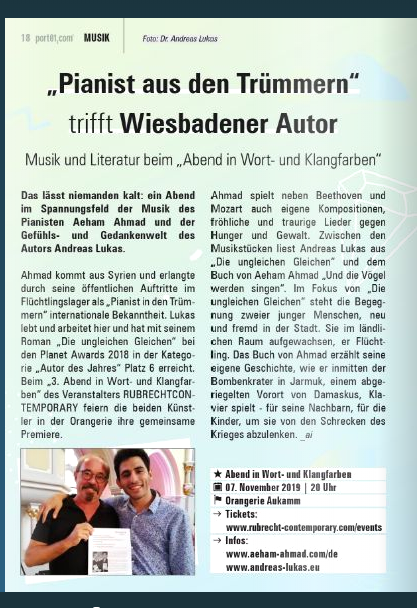 18 port01.com MUSIK Foto: Dr. Andreas Lukas

„Pianist aus den Trümmern“ trifft Wiesbadener Autor

Musik und Literatur beim „Abend in Wort- und Klangfarben“

Das lässt niemanden kalt: ein Abend im Spannungsfeld der Musik des Pianisten Aeham Ahmad und der Gefühls- und Gedankenwelt des Autors Andreas Lukas.

Ahmad kommt aus Syrien und erlangte durch seine öffentlichen Auftritte im Flüchtlingslager als „Pianist in den Trümmern“ internationale Bekanntheit. Lukas lebt und arbeitet hier und hat mit seinem Roman „Die ungleichen Gleichen“ bei den Planet Awards 2018 in der Kategorie „Autor des Jahres“ Platz 6 erreicht. Beim „3. Abend in Wort- und Klangfarben“ des Veranstalters RUBRECHTCONTEMPORARY feiern die beiden Künstler in der Orangerie ihre gemeinsame Premiere.

Ahmad spielt neben Beethoven und Mozart auch eigene Kompositionen, fröhliche und traurige Lieder gegen Hunger und Gewalt. Zwischen den Musikstücken liest Andreas Lukas aus „Die ungleichen Gleichen“ und dem Buch von Aeham Ahmad „Und die Vögel werden singen“. Im Fokus von „Die ungleichen Gleichen“ steht die Begegnung zweier junger Menschen, neu und fremd in der Stadt. Sie im ländlichen Raum aufgewachsen, er Flüchtling. Das Buch von Ahmad erzählt seine eigene Geschichte, wie er inmitten der Bombenkrater in Jarmuk, einem abgeriegelten Vorort von Damaskus, Klavier spielt - für seine Nachbarn, für die Kinder, um sie von den Schrecken des Krieges abzulenken. _ai

★ Abend in Wort- und Klangfarben
07. November 2019 | 20 Uhr
Orangerie Aukamm
→ Tickets:
www.rubrecht-contemporary.com/events
→ Infos:
www.aeham-ahmad.com/de
www.andreas-lukas.eu